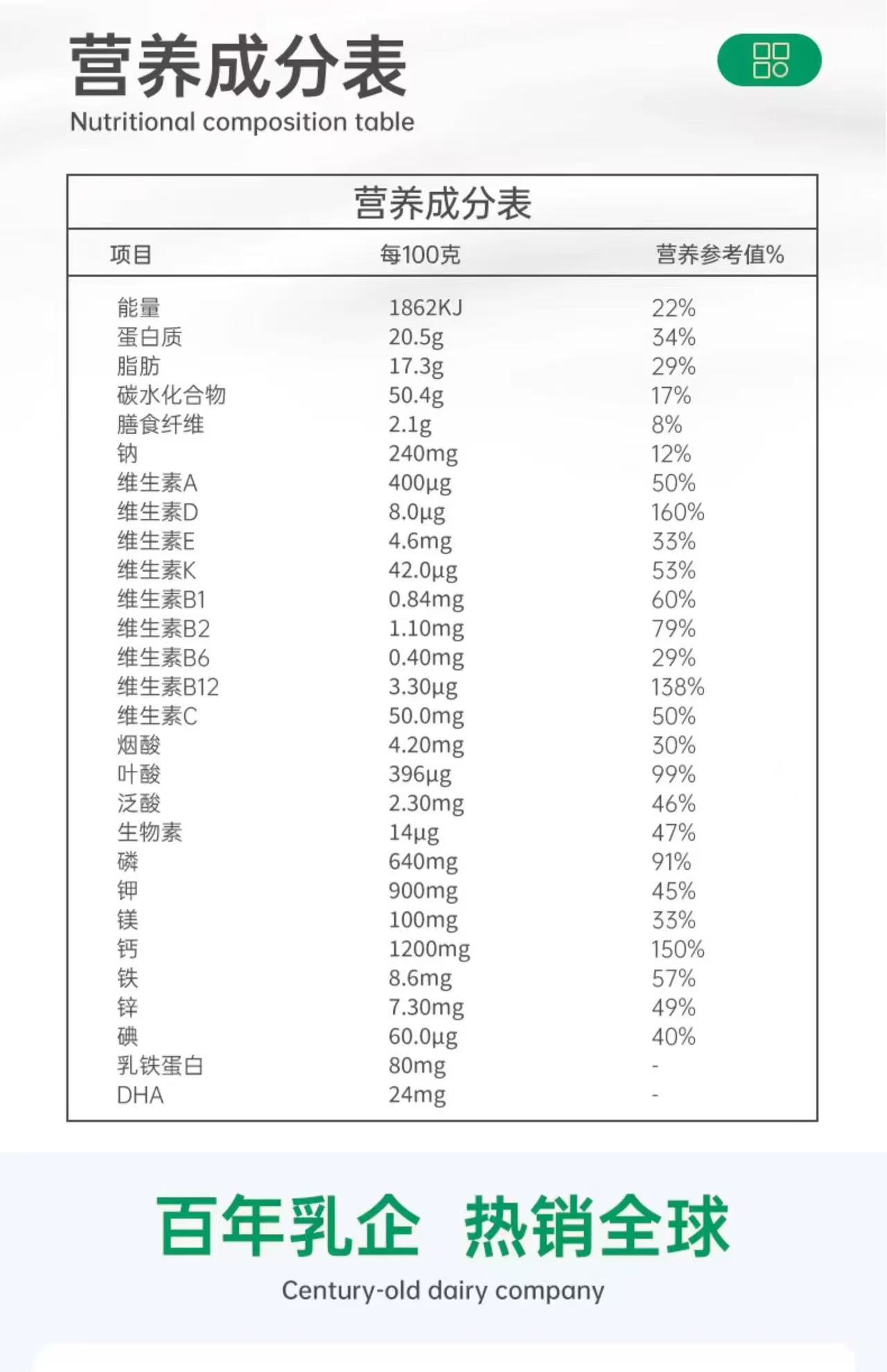 营养成分表
Nutritional composition table

营养成分表

| 项目 | 每100克 | 营养参考值% |
|---|---|---|
| 能量 | 1862KJ | 22% |
| 蛋白质 | 20.5g | 34% |
| 脂肪 | 17.3g | 29% |
| 碳水化合物 | 50.4g | 17% |
| 膳食纤维 | 2.1g | 8% |
| 钠 | 240mg | 12% |
| 维生素A | 400μg | 50% |
| 维生素D | 8.0μg | 160% |
| 维生素E | 4.6mg | 33% |
| 维生素K | 42.0μg | 53% |
| 维生素B1 | 0.84mg | 60% |
| 维生素B2 | 1.10mg | 79% |
| 维生素B6 | 0.40mg | 29% |
| 维生素B12 | 3.30μg | 138% |
| 维生素C | 50.0mg | 50% |
| 烟酸 | 4.20mg | 30% |
| 叶酸 | 396μg | 99% |
| 泛酸 | 2.30mg | 46% |
| 生物素 | 14μg | 47% |
| 磷 | 640mg | 91% |
| 钾 | 900mg | 45% |
| 镁 | 100mg | 33% |
| 钙 | 1200mg | 150% |
| 铁 | 8.6mg | 57% |
| 锌 | 7.30mg | 49% |
| 碘 | 60.0μg | 40% |
| 乳铁蛋白 | 80mg | - |
| DHA | 24mg | - |

百年乳企 热销全球
Century-old dairy company